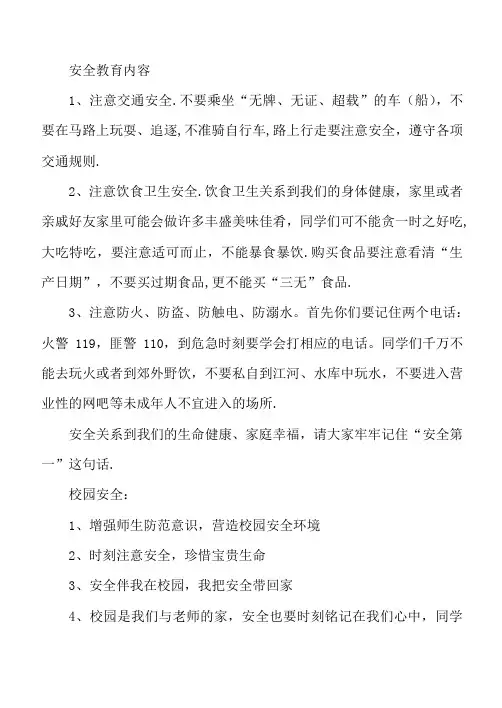 安全教育内容

1、注意交通安全.不要乘坐“无牌、无证、超载”的车（船），不要在马路上玩耍、追逐,不准骑自行车,路上行走要注意安全，遵守各项交通规则.

2、注意饮食卫生安全.饮食卫生关系到我们的身体健康，家里或者亲戚好友家里可能会做许多丰盛美味佳肴，同学们可不能贪一时之好吃,大吃特吃，要注意适可而止，不能暴食暴饮.购买食品要注意看清“生产日期”，不要买过期食品,更不能买“三无”食品.

3、注意防火、防盗、防触电、防溺水。首先你们要记住两个电话：火警 119，匪警 110，到危急时刻要学会打相应的电话。同学们千万不能去玩火或者到郊外野饮，不要私自到江河、水库中玩水，不要进入营业性的网吧等未成年人不宜进入的场所.

安全关系到我们的生命健康、家庭幸福，请大家牢牢记住“安全第一”这句话.

校园安全：

1、增强师生防范意识，营造校园安全环境

2、时刻注意安全，珍惜宝贵生命

3、安全伴我在校园，我把安全带回家

4、校园是我们与老师的家，安全也要时刻铭记在我们心中，同学